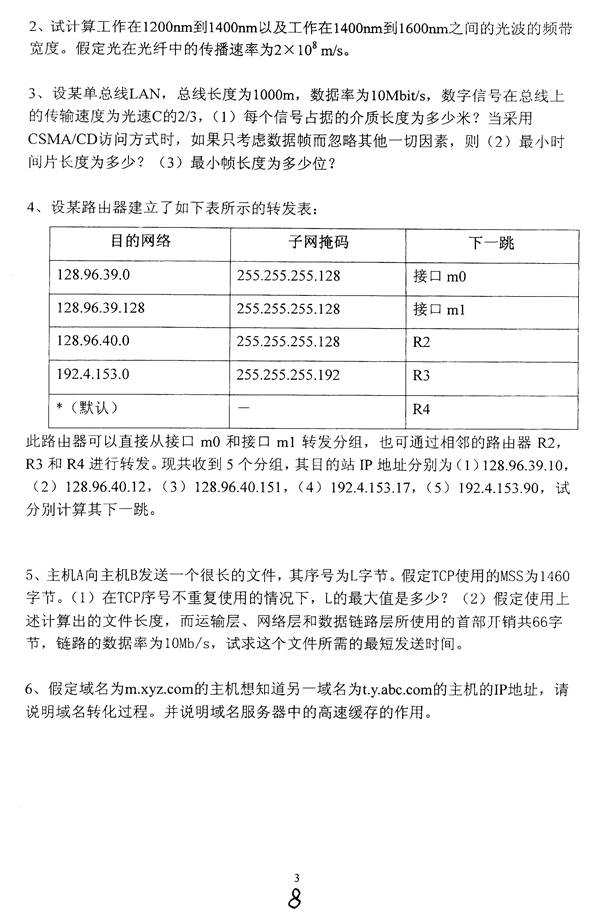 2、试计算工作在1200nm到1400nm以及工作在1400nm到1600nm之间的光波的频带宽度。假定光在光纤中的传播速率为$2\times10^8$ m/s。

3、设某单总线LAN，总线长度为1000m，数据率为10Mbit/s，数字信号在总线上的传输速度为光速C的2/3，（1）每个信号占据的介质长度为多少米？当采用CSMA/CD访问方式时，如果只考虑数据帧而忽略其他一切因素，则（2）最小时间片长度为多少？（3）最小帧长度为多少位？

4、设某路由器建立了如下表所示的转发表：

| 目的网络 | 子网掩码 | 下一跳 |
|---|---|---|
| 128.96.39.0 | 255.255.255.128 | 接口 m0 |
| 128.96.39.128 | 255.255.255.128 | 接口 m1 |
| 128.96.40.0 | 255.255.255.128 | R2 |
| 192.4.153.0 | 255.255.255.192 | R3 |
| *（默认） | — | R4 |

此路由器可以直接从接口 m0 和接口 m1 转发分组，也可通过相邻的路由器 R2，R3 和 R4 进行转发。现共收到 5 个分组，其目的站 IP 地址分别为（1）128.96.39.10，（2）128.96.40.12，（3）128.96.40.151，（4）192.4.153.17，（5）192.4.153.90，试分别计算其下一跳。

5、主机A向主机B发送一个很长的文件，其序号为L字节。假定TCP使用的MSS为1460字节。（1）在TCP序号不重复使用的情况下，L的最大值是多少？（2）假定使用上述计算出的文件长度，而运输层、网络层和数据链路层所使用的首部开销共66字节，链路的数据率为10Mb/s，试求这个文件所需的最短发送时间。

6、假定域名为m.xyz.com的主机想知道另一域名为t.y.abc.com的主机的IP地址，请说明域名转化过程。并说明域名服务器中的高速缓存的作用。

3
8